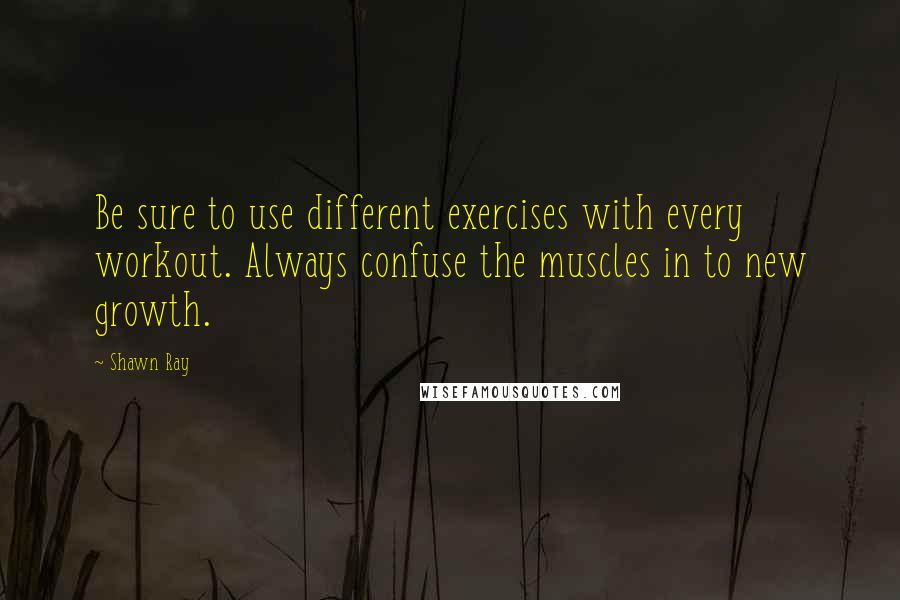 Be sure to use different exercises with every workout. Always confuse the muscles in to new growth.

- Shawn Ray

WISEFAMOUSQUOTES.COM